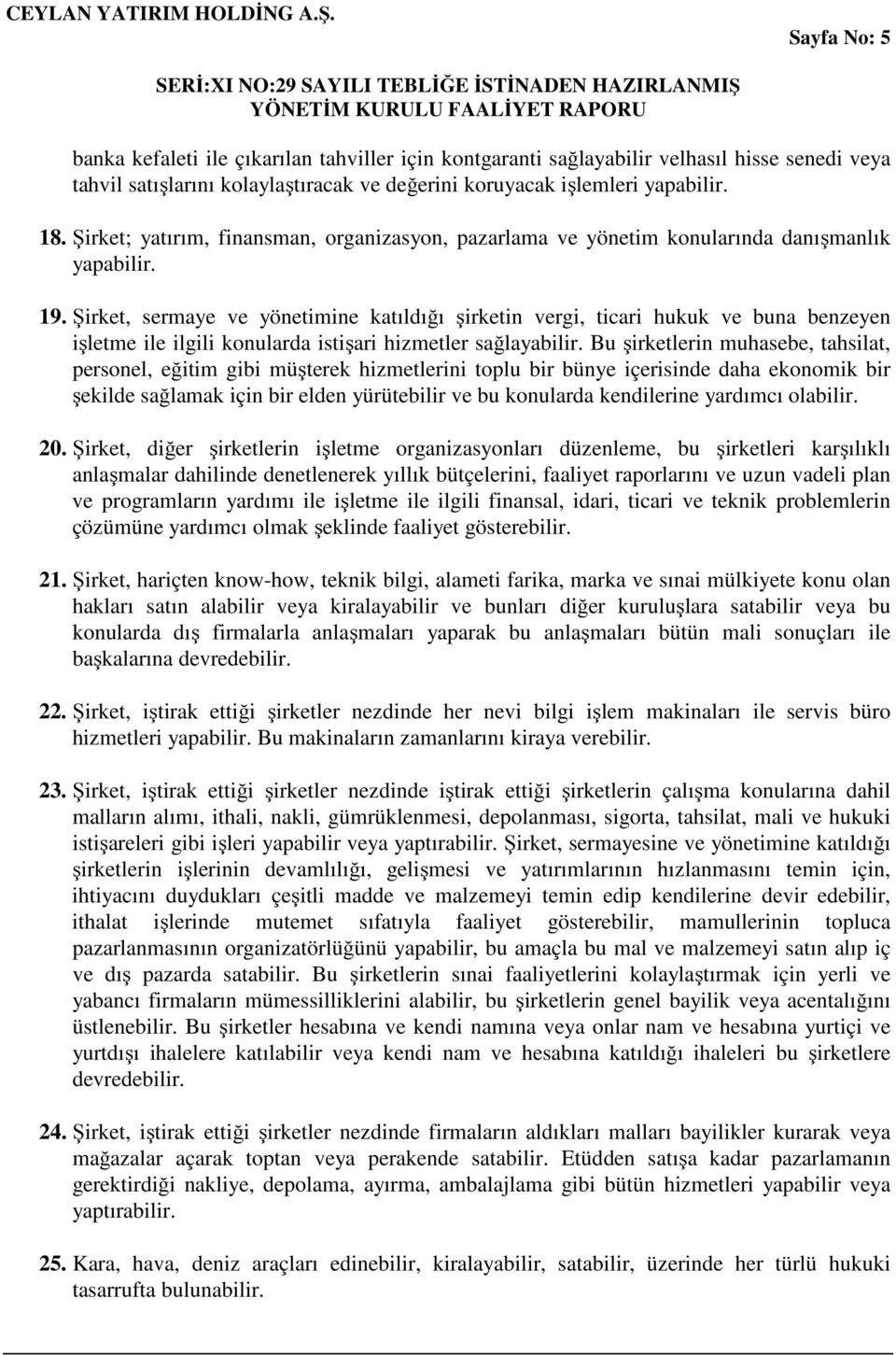 CEYLAN YATIRIM HOLDİNG A.Ş.

Sayfa No: 5

SERİ:XI NO:29 SAYILI TEBLİĞE İSTİNADEN HAZIRLANMIŞ YÖNETİM KURULU FAALİYET RAPORU

banka kefaleti ile çıkarılan tahviller için kontgaranti sağlayabilir velhasıl hisse senedi veya tahvil satışlarını kolaylaştıracak ve değerini koruyacak işlemleri yapabilir.

18. Şirket; yatırım, finansman, organizasyon, pazarlama ve yönetim konularında danışmanlık yapabilir.

19. Şirket, sermaye ve yönetimine katıldığı şirketin vergi, ticari hukuk ve buna benzeyen işletme ile ilgili konularda istişari hizmetler sağlayabilir. Bu şirketlerin muhasebe, tahsilat, personel, eğitim gibi müşterek hizmetlerini toplu bir bünye içerisinde daha ekonomik bir şekilde sağlamak için bir elden yürütebilir ve bu konularda kendilerine yardımcı olabilir.

20. Şirket, diğer şirketlerin işletme organizasyonları düzenleme, bu şirketleri karşılıklı anlaşmalar dahilinde denetlenerek yıllık bütçelerini, faaliyet raporlarını ve uzun vadeli plan ve programların yardımı ile işletme ile ilgili finansal, idari, ticari ve teknik problemlerin çözümüne yardımcı olmak şeklinde faaliyet gösterebilir.

21. Şirket, hariçten know-how, teknik bilgi, alameti farika, marka ve sınai mülkiyete konu olan hakları satın alabilir veya kiralayabilir ve bunları diğer kuruluşlara satabilir veya bu konularda dış firmalarla anlaşmaları yaparak bu anlaşmaları bütün mali sonuçları ile başkalarına devredebilir.

22. Şirket, iştirak ettiği şirketler nezdinde her nevi bilgi işlem makinaları ile servis büro hizmetleri yapabilir. Bu makinaların zamanlarını kiraya verebilir.

23. Şirket, iştirak ettiği şirketler nezdinde iştirak ettiği şirketlerin çalışma konularına dahil malların alımı, ithali, nakli, gümrüklenmesi, depolanması, sigorta, tahsilat, mali ve hukuki istişareleri gibi işleri yapabilir veya yaptırabilir. Şirket, sermayesine ve yönetimine katıldığı şirketlerin işlerinin devamlılığı, gelişmesi ve yatırımlarının hızlanmasını temin için, ihtiyacını duydukları çeşitli madde ve malzemeyi temin edip kendilerine devir edebilir, ithalat işlerinde mutemet sıfatıyla faaliyet gösterebilir, mamullerinin topluca pazarlanmasının organizatörlüğünü yapabilir, bu amaçla bu mal ve malzemeyi satın alıp iç ve dış pazarda satabilir. Bu şirketlerin sınai faaliyetlerini kolaylaştırmak için yerli ve yabancı firmaların mümessilliklerini alabilir, bu şirketlerin genel bayilik veya acentalığını üstlenebilir. Bu şirketler hesabına ve kendi namına veya onlar nam ve hesabına yurtiçi ve yurtdışı ihalelere katılabilir veya kendi nam ve hesabına katıldığı ihaleleri bu şirketlere devredebilir.

24. Şirket, iştirak ettiği şirketler nezdinde firmaların aldıkları malları bayilikler kurarak veya mağazalar açarak toptan veya perakende satabilir. Etüdden satışa kadar pazarlamanın gerektirdiği nakliye, depolama, ayırma, ambalajlama gibi bütün hizmetleri yapabilir veya yaptırabilir.

25. Kara, hava, deniz araçları edinebilir, kiralayabilir, satabilir, üzerinde her türlü hukuki tasarrufta bulunabilir.